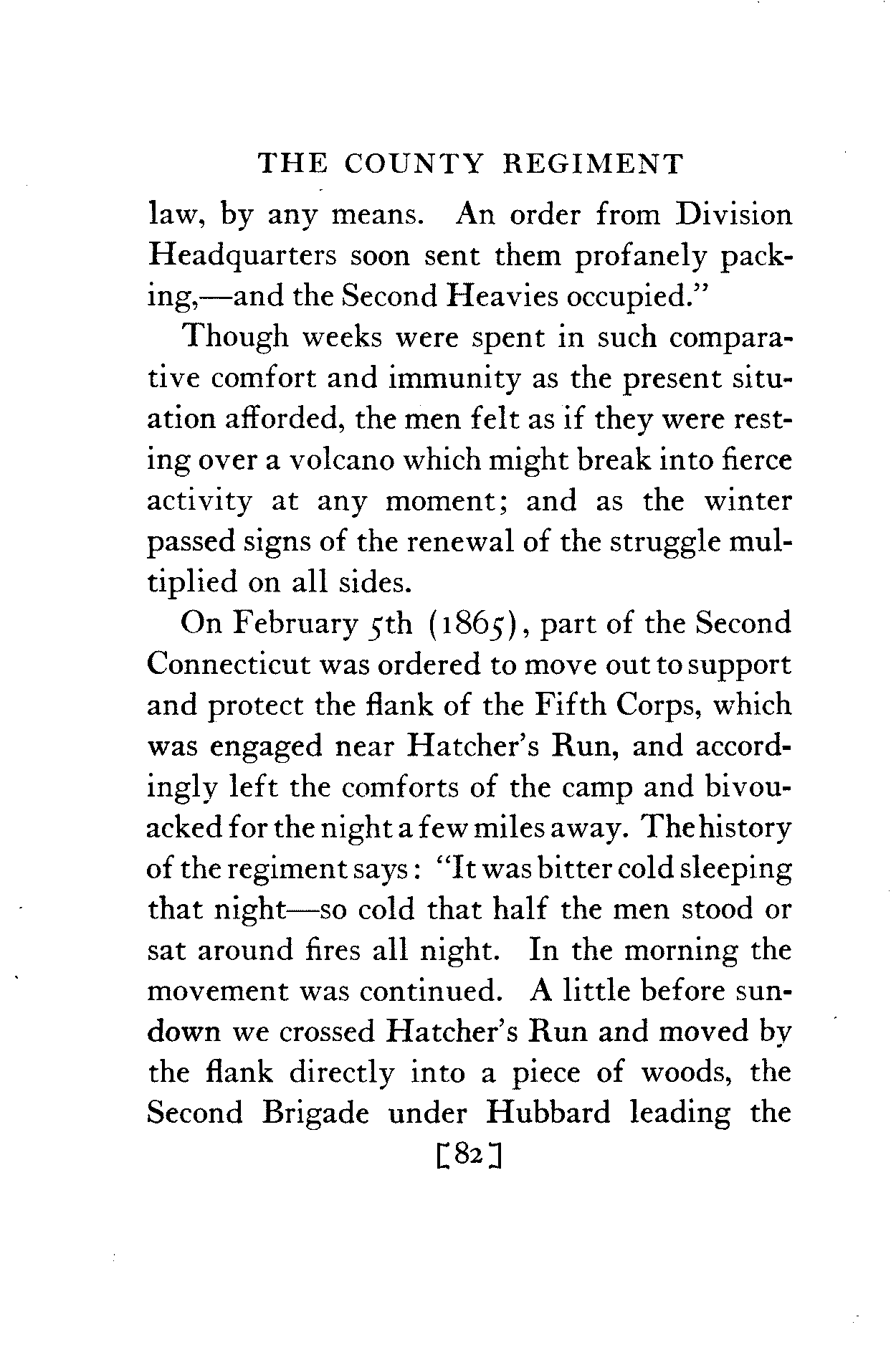 THE COUNTY REGIMENT

law, by any means. An order from Division Headquarters soon sent them profanely packing,—and the Second Heavies occupied."

Though weeks were spent in such comparative comfort and immunity as the present situation afforded, the men felt as if they were resting over a volcano which might break into fierce activity at any moment; and as the winter passed signs of the renewal of the struggle multiplied on all sides.

On February 5th (1865), part of the Second Connecticut was ordered to move out to support and protect the flank of the Fifth Corps, which was engaged near Hatcher's Run, and accordingly left the comforts of the camp and bivouacked for the night a few miles away. The history of the regiment says: "It was bitter cold sleeping that night—so cold that half the men stood or sat around fires all night. In the morning the movement was continued. A little before sundown we crossed Hatcher's Run and moved by the flank directly into a piece of woods, the Second Brigade under Hubbard leading the

[82]